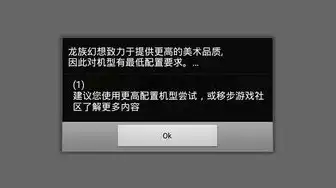 龙族幻想致力于提供更高的美术品质，因此对机型有最低配置要求。...

(1)
建议您使用更高配置机型尝试，或移步游戏社区了解更多内容

Ok